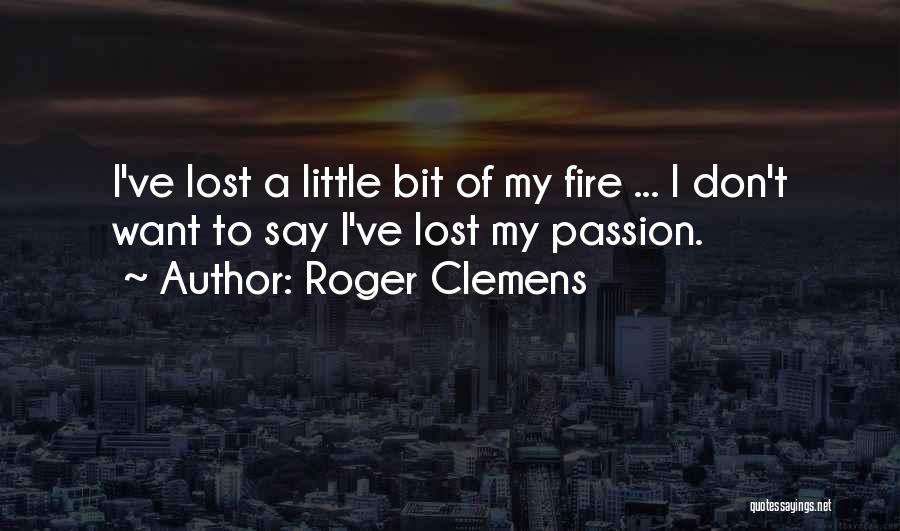 I've lost a little bit of my fire ... I don't want to say I've lost my passion.
~ Author: Roger Clemens

quotessayings.net